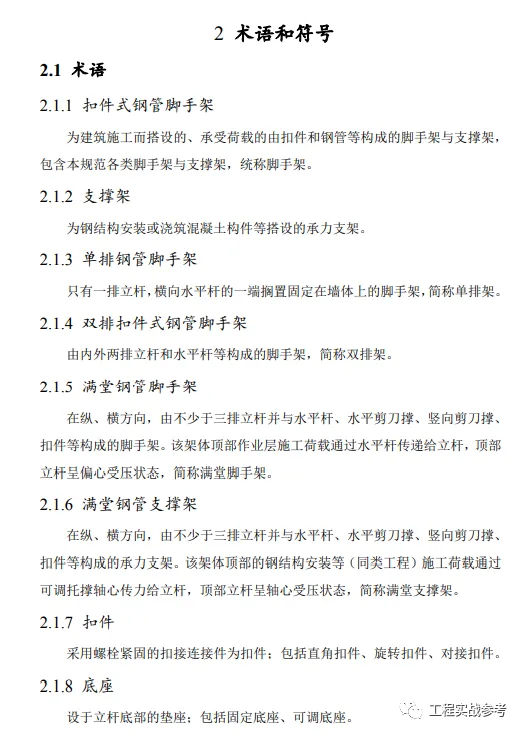 2 术语和符号

2.1 术语

2.1.1 扣件式钢管脚手架

为建筑施工而搭设的、承受荷载的由扣件和钢管等构成的脚手架与支撑架，包含本规范各类脚手架与支撑架，统称脚手架。

2.1.2 支撑架

为钢结构安装或浇筑混凝土构件等搭设的承力支架。

2.1.3 单排钢管脚手架

只有一排立杆，横向水平杆的一端搁置固定在墙体上的脚手架，简称单排架。

2.1.4 双排扣件式钢管脚手架

由内外两排立杆和水平杆等构成的脚手架，简称双排架。

2.1.5 满堂钢管脚手架

在纵、横方向，由不少于三排立杆并与水平杆、水平剪刀撑、竖向剪刀撑、扣件等构成的脚手架。该架体顶部作业层施工荷载通过水平杆传递给立杆，顶部立杆呈偏心受压状态，简称满堂脚手架。

2.1.6 满堂钢管支撑架

在纵、横方向，由不少于三排立杆并与水平杆、水平剪刀撑、竖向剪刀撑、扣件等构成的承力支架。该架体顶部的钢结构安装等（同类工程）施工荷载通过可调托撑轴心传力给立杆，顶部立杆呈轴心受压状态，简称满堂支撑架。

2.1.7 扣件

采用螺栓紧固的扣接连接件为扣件；包括直角扣件、旋转扣件、对接扣件。

2.1.8 底座

设于立杆底部的垫座；包括固定底座、可调底座。

工程实战参考